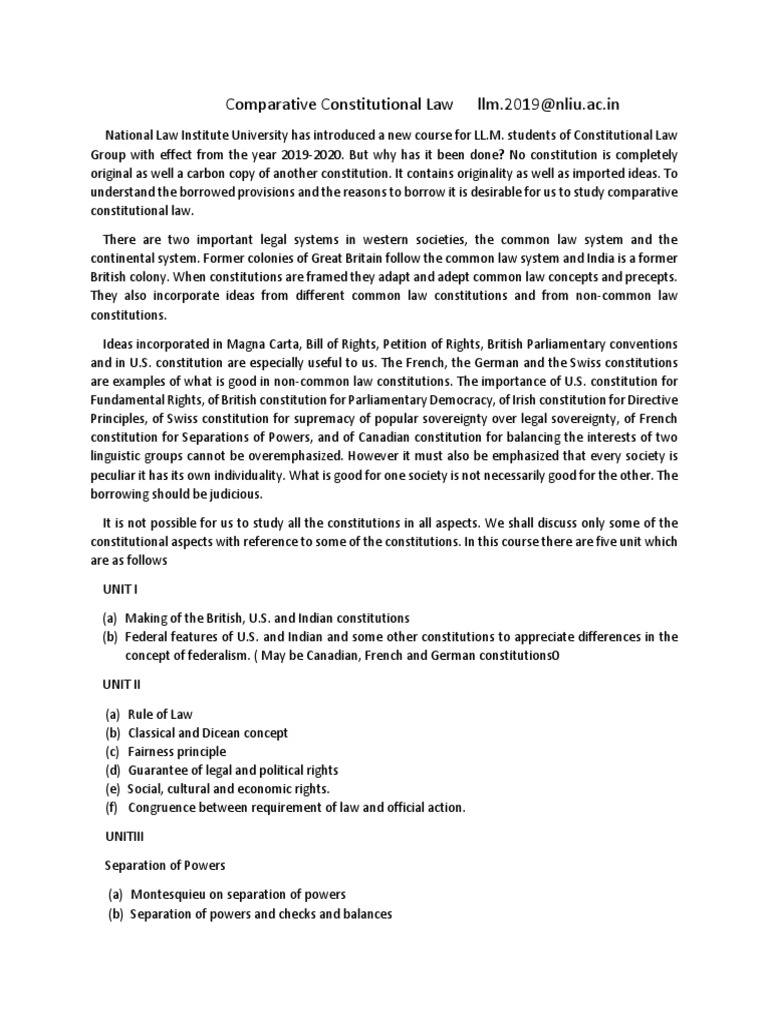 Comparative Constitutional Law      llm.2019@nliu.ac.in

National Law Institute University has introduced a new course for LL.M. students of Constitutional Law Group with effect from the year 2019-2020. But why has it been done? No constitution is completely original as well a carbon copy of another constitution. It contains originality as well as imported ideas. To understand the borrowed provisions and the reasons to borrow it is desirable for us to study comparative constitutional law.

There are two important legal systems in western societies, the common law system and the continental system. Former colonies of Great Britain follow the common law system and India is a former British colony. When constitutions are framed they adapt and adept common law concepts and precepts. They also incorporate ideas from different common law constitutions and from non-common law constitutions.

Ideas incorporated in Magna Carta, Bill of Rights, Petition of Rights, British Parliamentary conventions and in U.S. constitution are especially useful to us. The French, the German and the Swiss constitutions are examples of what is good in non-common law constitutions. The importance of U.S. constitution for Fundamental Rights, of British constitution for Parliamentary Democracy, of Irish constitution for Directive Principles, of Swiss constitution for supremacy of popular sovereignty over legal sovereignty, of French constitution for Separations of Powers, and of Canadian constitution for balancing the interests of two linguistic groups cannot be overemphasized. However it must also be emphasized that every society is peculiar it has its own individuality. What is good for one society is not necessarily good for the other. The borrowing should be judicious.

It is not possible for us to study all the constitutions in all aspects. We shall discuss only some of the constitutional aspects with reference to some of the constitutions. In this course there are five unit which are as follows

UNIT I

(a) Making of the British, U.S. and Indian constitutions
(b) Federal features of U.S. and Indian and some other constitutions to appreciate differences in the concept of federalism. ( May be Canadian, French and German constitutionsO

UNIT II

(a) Rule of Law
(b) Classical and Dicean concept
(c) Fairness principle
(d) Guarantee of legal and political rights
(e) Social, cultural and economic rights.
(f) Congruence between requirement of law and official action.

UNITIII

Separation of Powers

(a) Montesquieu on separation of powers
(b) Separation of powers and checks and balances